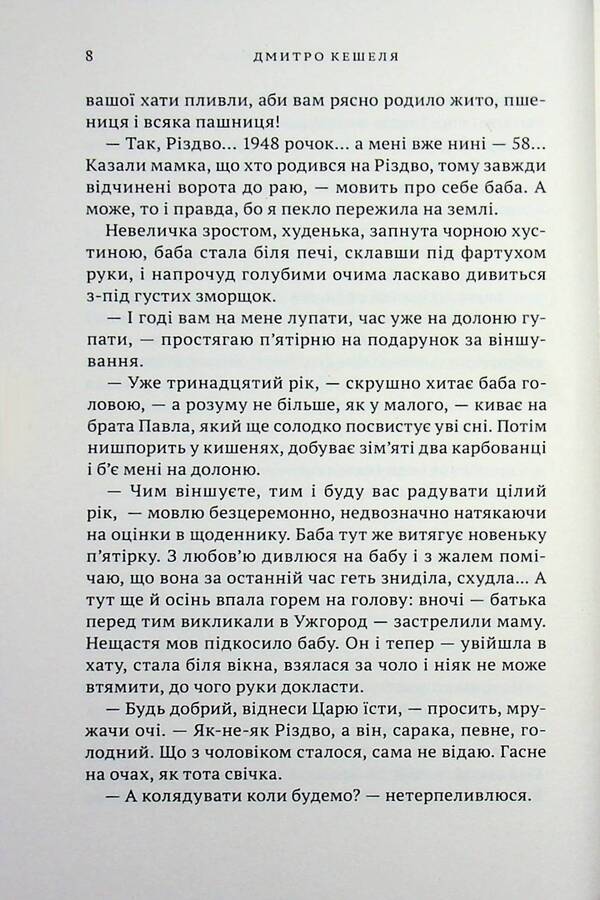 8 ДМИТРО КЕШЕЛЯ

вашої хати пливли, аби вам рясно родило жито, пшениця і всяка пашниця!

— Так, Різдво... 1948 рочок... а мені вже нині — 58... Казали мамка, що хто родився на Різдво, тому завжди відчинені ворота до раю, — мовить про себе баба. А може, то і правда, бо я пекло пережила на землі.

Невеличка зростом, худенька, запнута чорною хустиною, баба стала біля печі, склавши під фартухом руки, і напрочуд голубими очима ласкаво дивиться з-під густих зморщок.

— І годі вам на мене лупати, час уже на долоню гупати, — простягаю п'ятірню на подарунок за віншування.

— Уже тринадцятий рік, — скрушно хитає баба головою, — а розуму не більше, як у малого, — киває на брата Павла, який ще солодко посвистує уві сні. Потім нишпорить у кишенях, добуває зім'яті два карбованці і б'є мені на долоню.

— Чим віншуєте, тим і буду вас радувати цілий рік, — мовлю безцеремонно, недвозначно натякаючи на оцінки в щоденнику. Баба тут же витягує новеньку п'ятірку. З любов'ю дивлюся на бабу і з жалем помічаю, що вона за останній час геть зниділа, схудла... А тут ще й осінь впала горем на голову: вночі — батька перед тим викликали в Ужгород — застрелили маму. Нещастя мов підкосило бабу. Он і тепер — увійшла в хату, стала біля вікна, взялася за чоло і ніяк не може втямити, до чого руки докласти.

— Будь добрий, віднеси Царю їсти, — просить, мружачи очі. — Як-не-як Різдво, а він, сарака, певне, голодний. Що з чоловіком сталося, сама не відаю. Гасне на очах, як тота свічка.

— А колядувати коли будемо? — нетерпеливлюся.